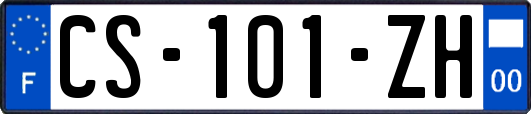 F
CS-101-ZH
00